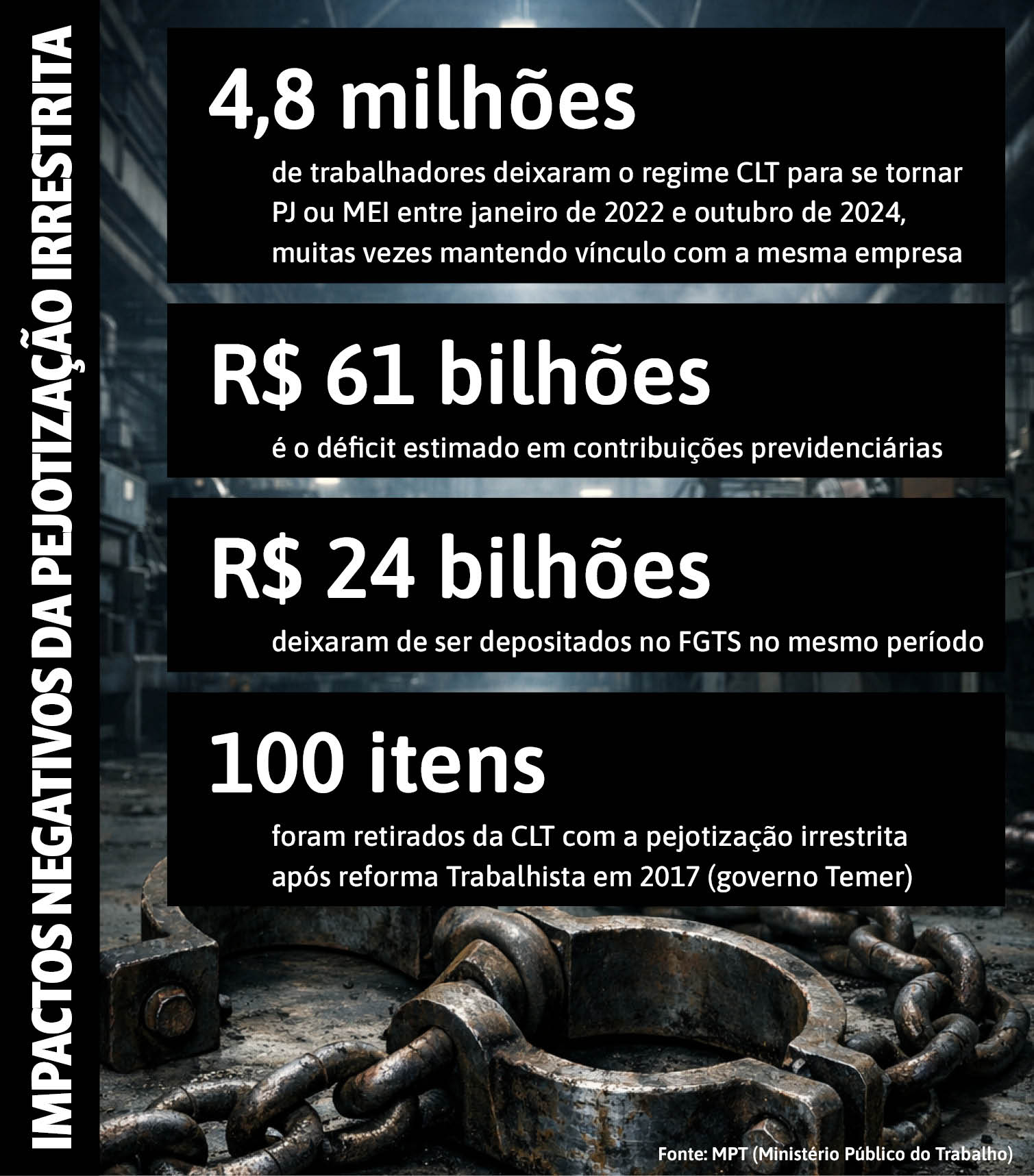 IMPACTOS NEGATIVOS DA PEJOTIZAÇÃO IRRESTRITA

4,8 milhões

de trabalhadores deixaram o regime CLT para se tornar PJ ou MEI entre janeiro de 2022 e outubro de 2024, muitas vezes mantendo vínculo com a mesma empresa

R$ 61 bilhões

é o déficit estimado em contribuições previdenciárias

R$ 24 bilhões

deixaram de ser depositados no FGTS no mesmo período

100 itens

foram retirados da CLT com a pejotização irrestrita após reforma Trabalhista em 2017 (governo Temer)

Fonte: MPT (Ministério Público do Trabalho)